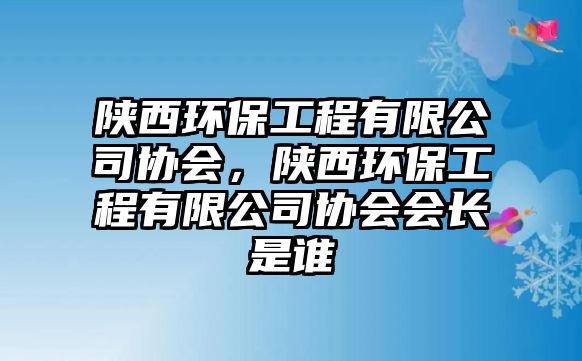 陕西环保工程有限公司协会，陕西环保工程有限公司协会会长是谁